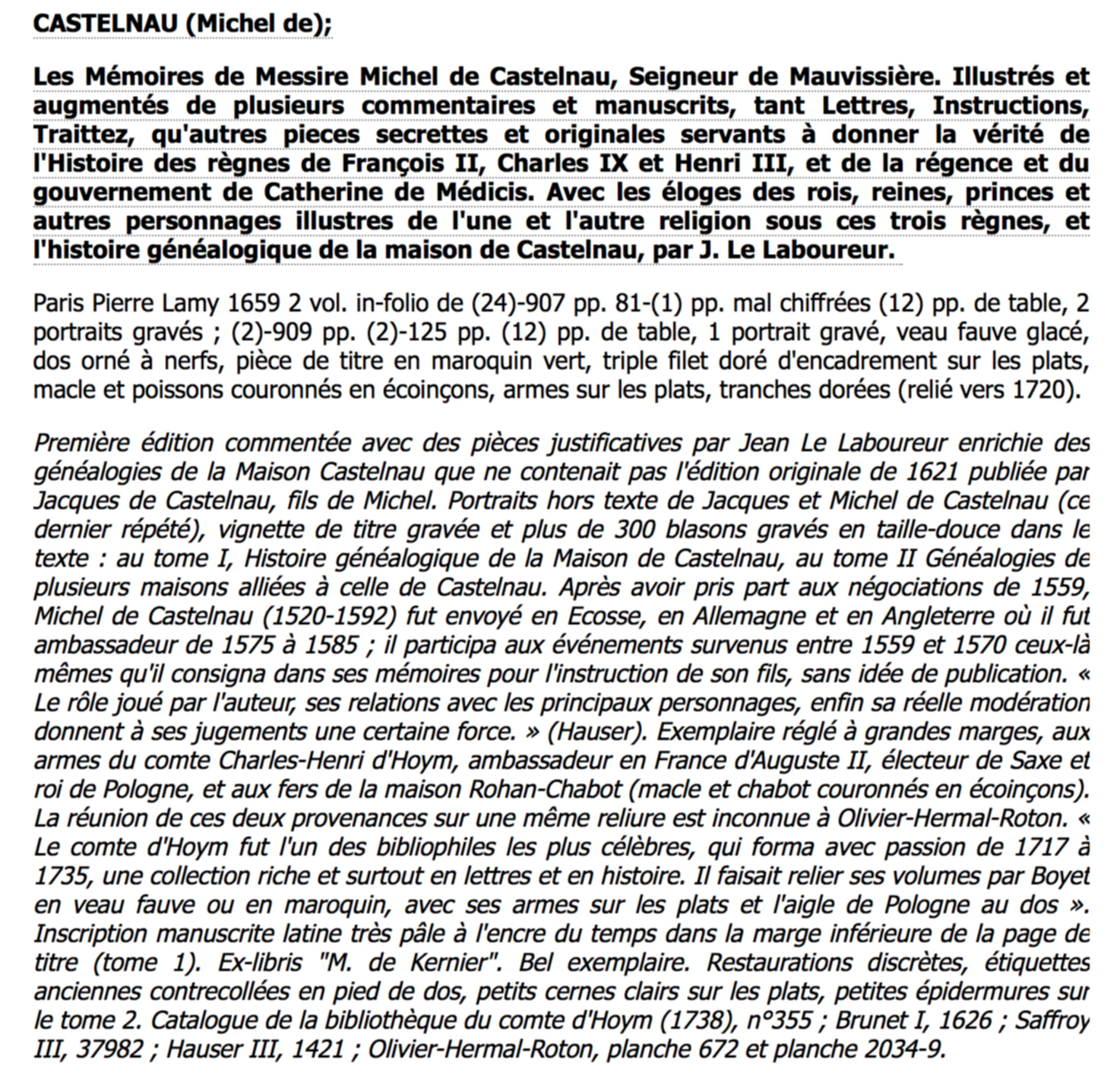 CASTELNAU (Michel de);

Les Mémoires de Messire Michel de Castelnau, Seigneur de Mauvissière. Illustrés et augmentés de plusieurs commentaires et manuscrits, tant Lettres, Instructions, Traittez, qu'autres pieces secrettes et originales servants à donner la vérité de l'Histoire des règnes de François II, Charles IX et Henri III, et de la régence et du gouvernement de Catherine de Médicis. Avec les éloges des rois, reines, princes et autres personnages illustres de l'une et l'autre religion sous ces trois règnes, et l'histoire généalogique de la maison de Castelnau, par J. Le Laboureur.

Paris Pierre Lamy 1659 2 vol. in-folio de (24)-907 pp. 81-(1) pp. mal chiffrées (12) pp. de table, 2 portraits gravés ; (2)-909 pp. (2)-125 pp. (12) pp. de table, 1 portrait gravé, veau fauve glacé, dos orné à nerfs, pièce de titre en maroquin vert, triple filet doré d'encadrement sur les plats, macle et poissons couronnés en écoinçons, armes sur les plats, tranches dorées (relié vers 1720).

Première édition commentée avec des pièces justificatives par Jean Le Laboureur enrichie des généalogies de la Maison Castelnau que ne contenait pas l'édition originale de 1621 publiée par Jacques de Castelnau, fils de Michel. Portraits hors texte de Jacques et Michel de Castelnau (ce dernier répété), vignette de titre gravée et plus de 300 blasons gravés en taille-douce dans le texte : au tome I, Histoire généalogique de la Maison de Castelnau, au tome II Généalogies de plusieurs maisons alliées à celle de Castelnau. Après avoir pris part aux négociations de 1559, Michel de Castelnau (1520-1592) fut envoyé en Ecosse, en Allemagne et en Angleterre où il fut ambassadeur de 1575 à 1585 ; il participa aux événements survenus entre 1559 et 1570 ceux-là mêmes qu'il consigna dans ses mémoires pour l'instruction de son fils, sans idée de publication. « Le rôle joué par l'auteur, ses relations avec les principaux personnages, enfin sa réelle modération donnent à ses jugements une certaine force. » (Hauser). Exemplaire réglé à grandes marges, aux armes du comte Charles-Henri d'Hoym, ambassadeur en France d'Auguste II, électeur de Saxe et roi de Pologne, et aux fers de la maison Rohan-Chabot (macle et chabot couronnés en écoinçons). La réunion de ces deux provenances sur une même reliure est inconnue à Olivier-Hermal-Roton. « Le comte d'Hoym fut l'un des bibliophiles les plus célèbres, qui forma avec passion de 1717 à 1735, une collection riche et surtout en lettres et en histoire. Il faisait relier ses volumes par Boyet en veau fauve ou en maroquin, avec ses armes sur les plats et l'aigle de Pologne au dos ». Inscription manuscrite latine très pâle à l'encre du temps dans la marge inférieure de la page de titre (tome 1). Ex-libris "M. de Kernier". Bel exemplaire. Restaurations discrètes, étiquettes anciennes contrecollées en pied de dos, petits cernes clairs sur les plats, petites épidermures sur le tome 2. Catalogue de la bibliothèque du comte d'Hoym (1738), n°355 ; Brunet I, 1626 ; Saffroy III, 37982 ; Hauser III, 1421 ; Olivier-Hermal-Roton, planche 672 et planche 2034-9.